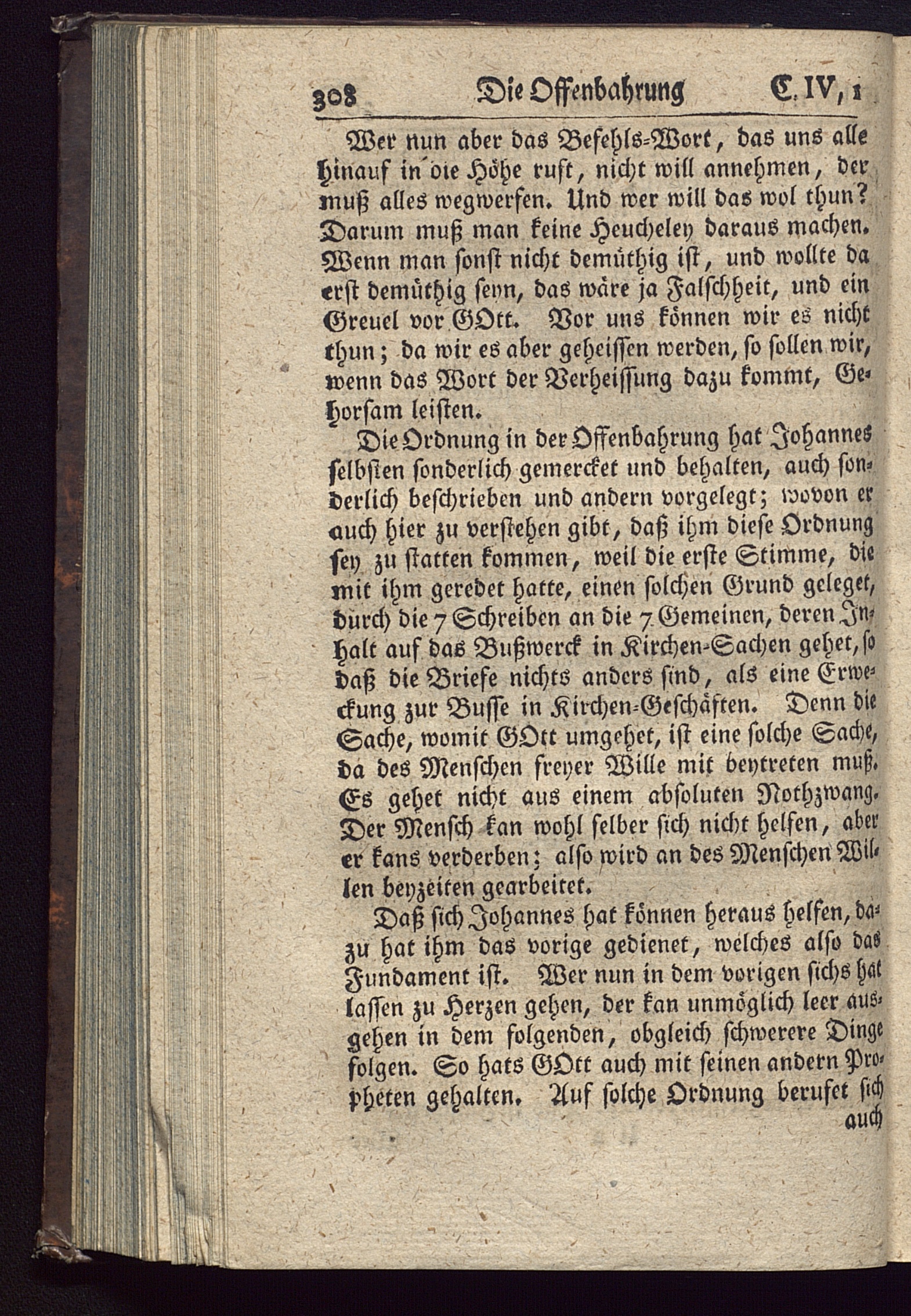 308 Die Offenbahrung C. IV, 1

Wer nun aber das Befehls-Wort, das uns alle hinauf in die Höhe ruft, nicht will annehmen, der muß alles wegwerfen. Und wer will das wol thun? Darum muß man keine Heucheley daraus machen. Wenn man sonst nicht demüthig ist, und wollte da erst demüthig seyn, das wäre ja Falschheit, und ein Greuel vor GOtt. Vor uns können wir es nicht thun; da wir es aber geheissen werden, so sollen wir, wenn das Wort der Verheissung dazu kommt, Gehorsam leisten.

Die Ordnung in der Offenbahrung hat Johannes selbsten sonderlich gemercket und behalten, auch sonderlich beschrieben und andern vorgelegt; wovon er auch hier zu verstehen gibt, daß ihm diese Ordnung sey zu statten kommen, weil die erste Stimme, die mit ihm geredet hatte, einen solchen Grund geleget, durch die 7 Schreiben an die 7 Gemeinen, deren Inhalt auf das Bußwerck in Kirchen-Sachen gehet, so daß die Briefe nichts anders sind, als eine Erweckung zur Busse in Kirchen-Geschäften. Denn die Sache, womit GOtt umgehet, ist eine solche Sache, da des Menschen freyer Wille mit beytreten muß. Es gehet nicht aus einem absoluten Nothzwang. Der Mensch kan wohl selber sich nicht helfen, aber er kans verderben; also wird an des Menschen Willen beyzeiten gearbeitet.

Daß sich Johannes hat können heraus helfen, dazu hat ihm das vorige gedienet, welches also das Fundament ist. Wer nun in dem vorigen sichs hat lassen zu Herzen gehen, der kan unmöglich leer ausgehen in dem folgenden, obgleich schwerere Dinge folgen. So hats GOtt auch mit seinen andern Propheten gehalten. Auf solche Ordnung berufet sich auch